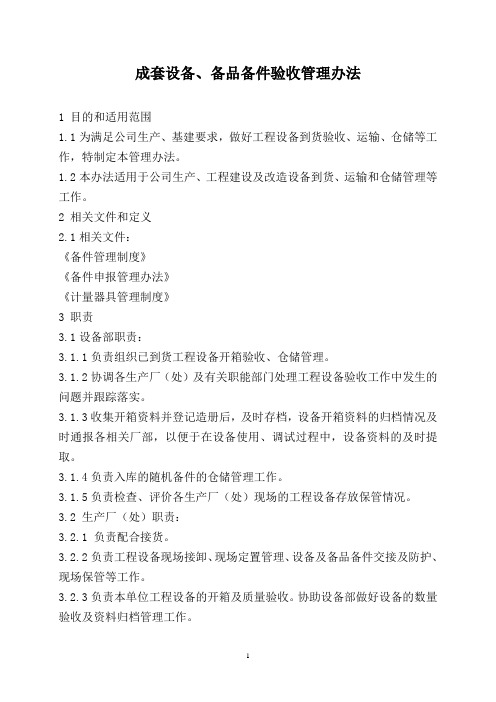 成套设备、备品备件验收管理办法

1 目的和适用范围

1.1 为满足公司生产、基建要求，做好工程设备到货验收、运输、仓储等工作，特制定本管理办法。

1.2 本办法适用于公司生产、工程建设及改造设备到货、运输和仓储管理等工作。

2 相关文件和定义

2.1 相关文件：

《备件管理制度》

《备件申报管理办法》

《计量器具管理制度》

3 职责

3.1 设备部职责：

3.1.1 负责组织已到货工程设备开箱验收、仓储管理。

3.1.2 协调各生产厂（处）及有关职能部门处理工程设备验收工作中发生的问题并跟踪落实。

3.1.3 收集开箱资料并登记造册后，及时存档，设备开箱资料的归档情况及时通报各相关厂部，以便于在设备使用、调试过程中，设备资料的及时提取。

3.1.4 负责入库的随机备件的仓储管理工作。

3.1.5 负责检查、评价各生产厂（处）现场的工程设备存放保管情况。

3.2 生产厂（处）职责：

3.2.1 负责配合接货。

3.2.2 负责工程设备现场接卸、现场定置管理、设备及备品备件交接及防护、现场保管等工作。

3.2.3 负责本单位工程设备的开箱及质量验收。协助设备部做好设备的数量验收及资料归档管理工作。

1